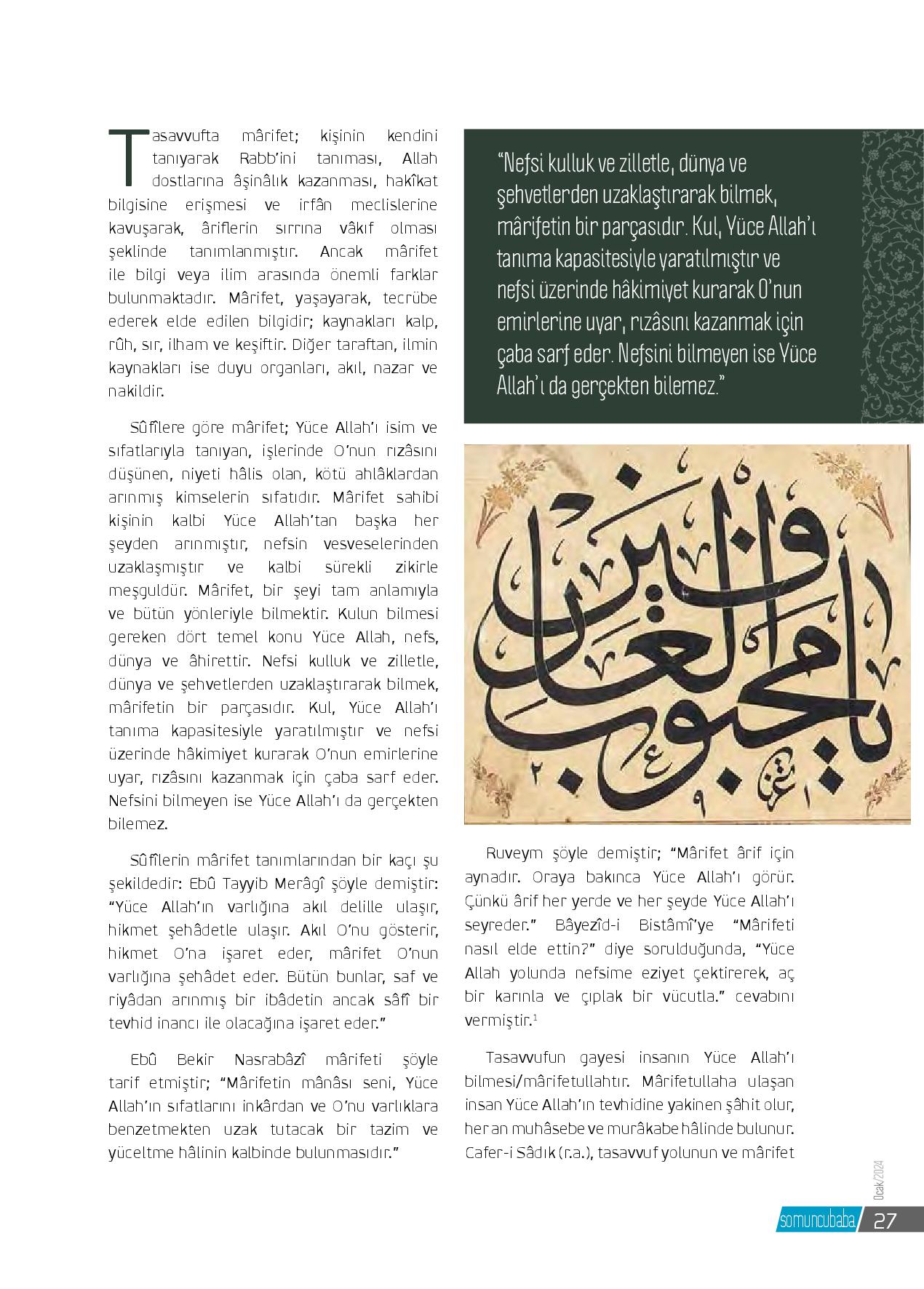 Tasavvufta mârifet; kişinin kendini tanıyarak Rabb'ini tanıması, Allah dostlarına âşinâlık kazanması, hakîkat bilgisine erişmesi ve irfân meclislerine kavuşarak, âriflerin sırrına vâkıf olması şeklinde tanımlanmıştır. Ancak mârifet ile bilgi veya ilim arasında önemli farklar bulunmaktadır. Mârifet, yaşayarak, tecrübe ederek elde edilen bilgidir; kaynakları kalp, rûh, sır, ilham ve keşiftir. Diğer taraftan, ilmin kaynakları ise duyu organları, akıl, nazar ve nakildir.

Sûfîlere göre mârifet; Yüce Allah'ı isim ve sıfatlarıyla tanıyan, işlerinde O'nun rızâsını düşünen, niyeti hâlis olan, kötü ahlâklardan arınmış kimselerin sıfatıdır. Mârifet sahibi kişinin kalbi Yüce Allah'tan başka her şeyden arınmıştır, nefsin vesveselerinden uzaklaşmıştır ve kalbi sürekli zikirle meşguldür. Mârifet, bir şeyi tam anlamıyla ve bütün yönleriyle bilmektir. Kulun bilmesi gereken dört temel konu Yüce Allah, nefs, dünya ve âhirettir. Nefsi kulluk ve zilletle, dünya ve şehvetlerden uzaklaştırarak bilmek, mârifetin bir parçasıdır. Kul, Yüce Allah'ı tanıma kapasitesiyle yaratılmıştır ve nefsi üzerinde hâkimiyet kurarak O'nun emirlerine uyar, rızâsını kazanmak için çaba sarf eder. Nefsini bilmeyen ise Yüce Allah'ı da gerçekten bilemez.

Sûfîlerin mârifet tanımlarından bir kaçı şu şekildedir: Ebû Tayyib Merâgî şöyle demiştir: "Yüce Allah'ın varlığına akıl delille ulaşır, hikmet şehâdetle ulaşır. Akıl O'nu gösterir, hikmet O'na işaret eder, mârifet O'nun varlığına şehâdet eder. Bütün bunlar, saf ve riyâdan arınmış bir ibâdetin ancak sâfî bir tevhid inancı ile olacağına işaret eder."

Ebû Bekir Nasrabâzî mârifeti şöyle tarif etmiştir; "Mârifetin mânâsı seni, Yüce Allah'ın sıfatlarını inkârdan ve O'nu varlıklara benzetmekten uzak tutacak bir tazim ve yüceltme hâlinin kalbinde bulunmasıdır."

"Nefsi kulluk ve zilletle, dünya ve şehvetlerden uzaklaştırarak bilmek, mârifetin bir parçasıdır. Kul, Yüce Allah'ı tanıma kapasitesiyle yaratılmıştır ve nefsi üzerinde hâkimiyet kurarak O'nun emirlerine uyar, rızâsını kazanmak için çaba sarf eder. Nefsini bilmeyen ise Yüce Allah'ı da gerçekten bilemez."

يا محبوب العارفين

Ruveym şöyle demiştir; "Mârifet ârif için aynadır. Oraya bakınca Yüce Allah'ı görür. Çünkü ârif her yerde ve her şeyde Yüce Allah'ı seyreder." Bâyezîd-i Bistâmî'ye "Mârifeti nasıl elde ettin?" diye sorulduğunda, "Yüce Allah yolunda nefsime eziyet çektirerek, aç bir karınla ve çıplak bir vücutla." cevabını vermiştir.$^1$

Tasavvufun gayesi insanın Yüce Allah'ı bilmesi/mârifetullahtır. Mârifetullaha ulaşan insan Yüce Allah'ın tevhidine yakinen şâhit olur, her an muhâsebe ve murâkabe hâlinde bulunur. Cafer-i Sâdık (r.a.), tasavvuf yolunun ve mârifet

Ocak/2024

somuncubaba 27